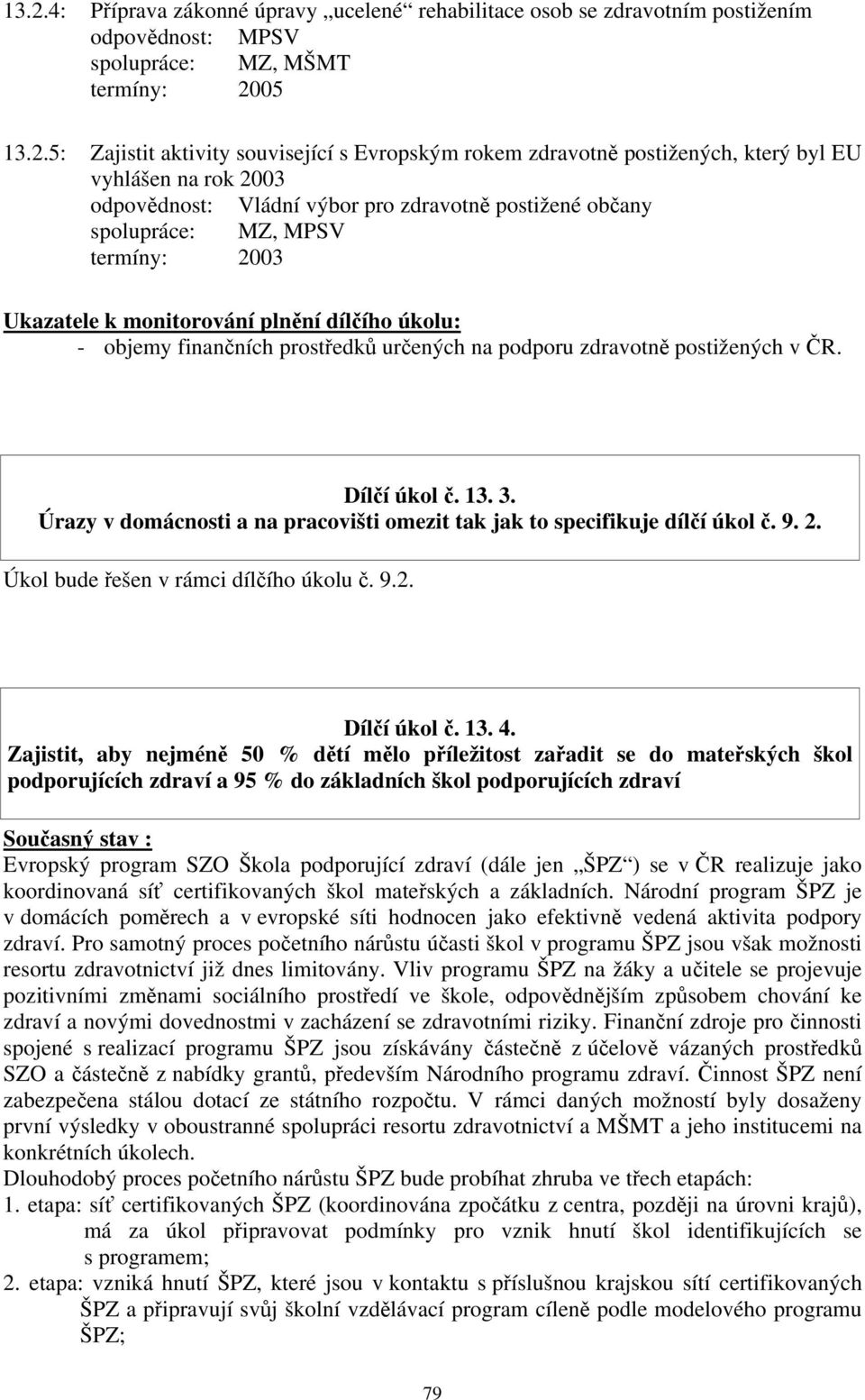 13.2.4: Příprava zákonné úpravy „ucelené“ rehabilitace osob se zdravotním postižením
odpovědnost: MPSV
spolupráce: MZ, MŠMT
termíny: 2005

13.2.5: Zajistit aktivity související s Evropským rokem zdravotně postižených, který byl EU vyhlášen na rok 2003
odpovědnost: Vládní výbor pro zdravotně postižené občany
spolupráce: MZ, MPSV
termíny: 2003

Ukazatele k monitorování plnění dílčího úkolu:
- objemy finančních prostředků určených na podporu zdravotně postižených v ČR.

Dílčí úkol č. 13. 3.
Úrazy v domácnosti a na pracovišti omezit tak jak to specifikuje dílčí úkol č. 9. 2.

Úkol bude řešen v rámci dílčího úkolu č. 9.2.

Dílčí úkol č. 13. 4.
Zajistit, aby nejméně 50 % dětí mělo příležitost zařadit se do mateřských škol podporujících zdraví a 95 % do základních škol podporujících zdraví

Současný stav :
Evropský program SZO Škola podporující zdraví (dále jen „ŠPZ“) se v ČR realizuje jako koordinovaná síť certifikovaných škol mateřských a základních. Národní program ŠPZ je v domácích poměrech a v evropské síti hodnocen jako efektivně vedená aktivita podpory zdraví. Pro samotný proces početního nárůstu účasti škol v programu ŠPZ jsou však možnosti resortu zdravotnictví již dnes limitovány. Vliv programu ŠPZ na žáky a učitele se projevuje pozitivními změnami sociálního prostředí ve škole, odpovědnějším způsobem chování ke zdraví a novými dovednostmi v zacházení se zdravotními riziky. Finanční zdroje pro činnosti spojené s realizací programu ŠPZ jsou získávány částečně z účelově vázaných prostředků SZO a částečně z nabídky grantů, především Národního programu zdraví. Činnost ŠPZ není zabezpečena stálou dotací ze státního rozpočtu. V rámci daných možností byly dosaženy první výsledky v oboustranné spolupráci resortu zdravotnictví a MŠMT a jeho institucemi na konkrétních úkolech.
Dlouhodobý proces početního nárůstu ŠPZ bude probíhat zhruba ve třech etapách:
1. etapa: síť certifikovaných ŠPZ (koordinována zpočátku z centra, později na úrovni krajů), má za úkol připravovat podmínky pro vznik hnutí škol identifikujících se s programem;
2. etapa: vzniká hnutí ŠPZ, které jsou v kontaktu s příslušnou krajskou sítí certifikovaných ŠPZ a připravují svůj školní vzdělávací program cíleně podle modelového programu ŠPZ;

79